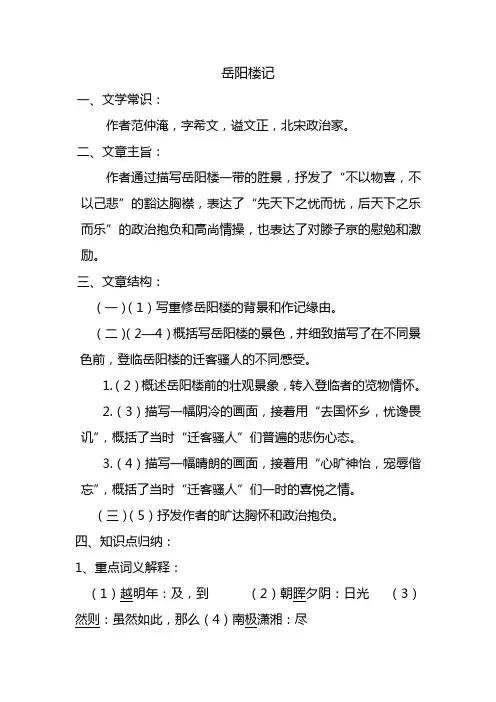 岳阳楼记

一、文学常识：

作者范仲淹，字希文，谥文正，北宋政治家。

二、文章主旨：

作者通过描写岳阳楼一带的胜景，抒发了“不以物喜，不以己悲”的豁达胸襟，表达了“先天下之忧而忧，后天下之乐而乐”的政治抱负和高尚情操，也表达了对滕子京的慰勉和激励。

三、文章结构：

（一）（1）写重修岳阳楼的背景和作记缘由。

（二）（2—4）概括写岳阳楼的景色，并细致描写了在不同景色前，登临岳阳楼的迁客骚人的不同感受。

1.（2）概述岳阳楼前的壮观景象，转入登临者的览物情怀。

2.（3）描写一幅阴冷的画面，接着用“去国怀乡，忧谗畏讥”，概括了当时“迁客骚人”们普遍的悲伤心态。

3.（4）描写一幅晴朗的画面，接着用“心旷神怡，宠辱偕忘”，概括了当时“迁客骚人”们一时的喜悦之情。

（三）（5）抒发作者的旷达胸怀和政治抱负。

四、知识点归纳：

1、重点词义解释：

（1）越明年：及，到　（2）朝晖夕阴：日光　（3）然则：虽然如此，那么（4）南极潇湘：尽